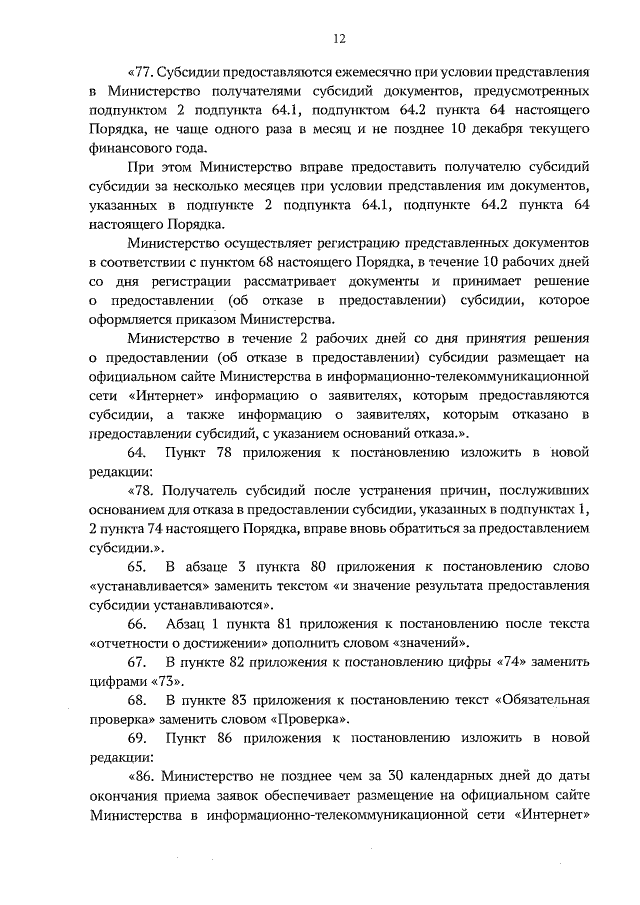 12

«77. Субсидии предоставляются ежемесячно при условии представления в Министерство получателями субсидий документов, предусмотренных подпунктом 2 подпункта 64.1, подпунктом 64.2 пункта 64 настоящего Порядка, не чаще одного раза в месяц и не позднее 10 декабря текущего финансового года.

При этом Министерство вправе предоставить получателю субсидий субсидии за несколько месяцев при условии представления им документов, указанных в подпункте 2 подпункта 64.1, подпункте 64.2 пункта 64 настоящего Порядка.

Министерство осуществляет регистрацию представленных документов в соответствии с пунктом 68 настоящего Порядка, в течение 10 рабочих дней со дня регистрации рассматривает документы и принимает решение о предоставлении (об отказе в предоставлении) субсидии, которое оформляется приказом Министерства.

Министерство в течение 2 рабочих дней со дня принятия решения о предоставлении (об отказе в предоставлении) субсидии размещает на официальном сайте Министерства в информационно-телекоммуникационной сети «Интернет» информацию о заявителях, которым предоставляются субсидии, а также информацию о заявителях, которым отказано в предоставлении субсидий, с указанием оснований отказа.».

64. Пункт 78 приложения к постановлению изложить в новой редакции:

«78. Получатель субсидий после устранения причин, послуживших основанием для отказа в предоставлении субсидии, указанных в подпунктах 1, 2 пункта 74 настоящего Порядка, вправе вновь обратиться за предоставлением субсидии.».

65. В абзаце 3 пункта 80 приложения к постановлению слово «устанавливается» заменить текстом «и значение результата предоставления субсидии устанавливаются».

66. Абзац 1 пункта 81 приложения к постановлению после текста «отчетности о достижении» дополнить словом «значений».

67. В пункте 82 приложения к постановлению цифры «74» заменить цифрами «73».

68. В пункте 83 приложения к постановлению текст «Обязательная проверка» заменить словом «Проверка».

69. Пункт 86 приложения к постановлению изложить в новой редакции:

«86. Министерство не позднее чем за 30 календарных дней до даты окончания приема заявок обеспечивает размещение на официальном сайте Министерства в информационно-телекоммуникационной сети «Интернет»